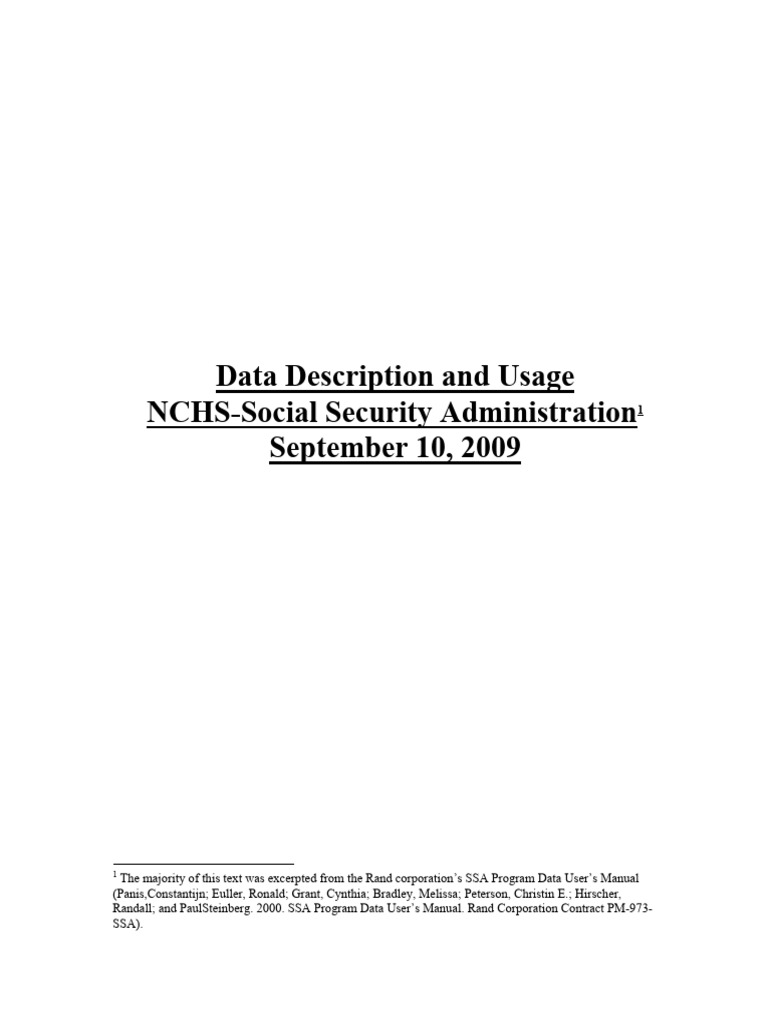 Data Description and Usage
NCHS-Social Security Administration$^1$
September 10, 2009

$^1$ The majority of this text was excerpted from the Rand corporation's SSA Program Data User's Manual (Panis,Constantijn; Euller, Ronald; Grant, Cynthia; Bradley, Melissa; Peterson, Christin E.; Hirscher, Randall; and PaulSteinberg. 2000. SSA Program Data User's Manual. Rand Corporation Contract PM-973-SSA).